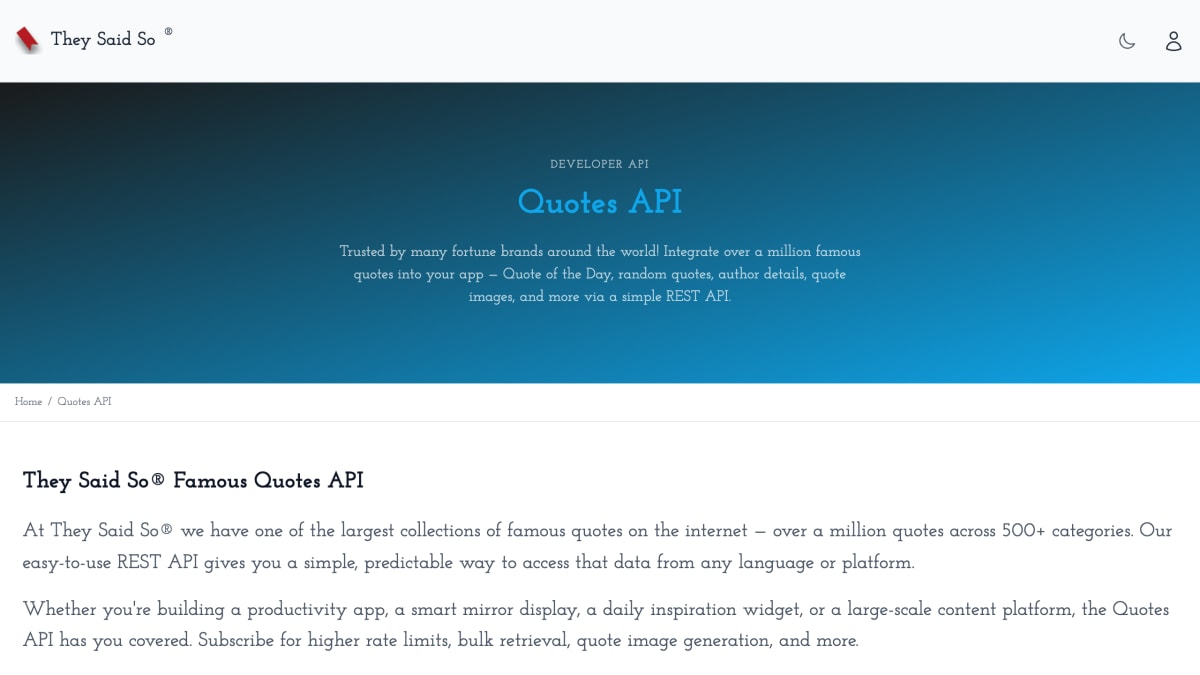 They Said So ®

DEVELOPER API

Quotes API

Trusted by many fortune brands around the world! Integrate over a million famous quotes into your app — Quote of the Day, random quotes, author details, quote images, and more via a simple REST API.

Home / Quotes API

They Said So® Famous Quotes API

At They Said So® we have one of the largest collections of famous quotes on the internet — over a million quotes across 500+ categories. Our easy-to-use REST API gives you a simple, predictable way to access that data from any language or platform.

Whether you're building a productivity app, a smart mirror display, a daily inspiration widget, or a large-scale content platform, the Quotes API has you covered. Subscribe for higher rate limits, bulk retrieval, quote image generation, and more.